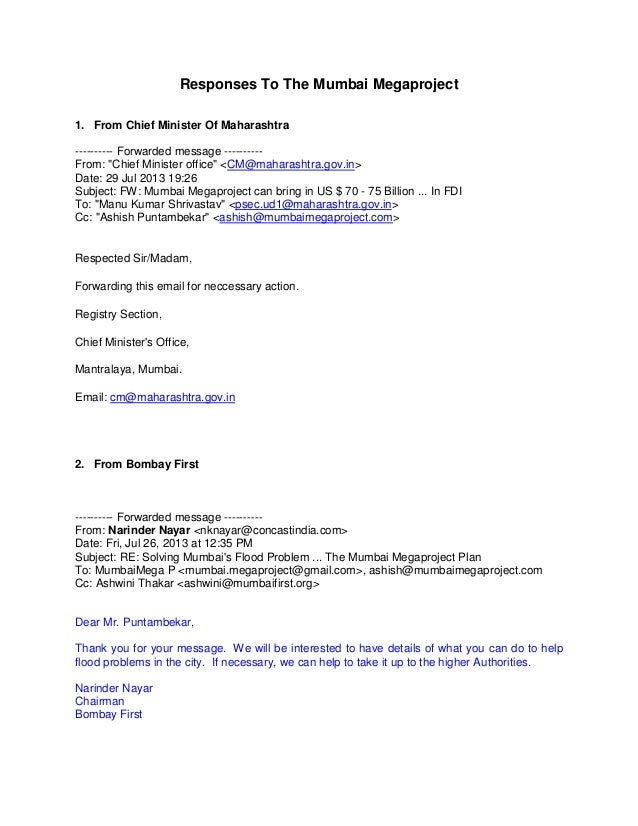 Responses To The Mumbai Megaproject

1. From Chief Minister Of Maharashtra

---------- Forwarded message ----------
From: "Chief Minister office" <CM@maharashtra.gov.in>
Date: 29 Jul 2013 19:26
Subject: FW: Mumbai Megaproject can bring in US $ 70 - 75 Billion ... In FDI
To: "Manu Kumar Shrivastav" <psec.ud1@maharashtra.gov.in>
Cc: "Ashish Puntambekar" <ashish@mumbaimegaproject.com>

Respected Sir/Madam,

Forwarding this email for neccessary action.

Registry Section,

Chief Minister's Office,

Mantralaya, Mumbai.

Email: cm@maharashtra.gov.in

2. From Bombay First

---------- Forwarded message ----------
From: Narinder Nayar <nknayar@concastindia.com>
Date: Fri, Jul 26, 2013 at 12:35 PM
Subject: RE: Solving Mumbai's Flood Problem ... The Mumbai Megaproject Plan
To: MumbaiMega P <mumbai.megaproject@gmail.com>, ashish@mumbaimegaproject.com
Cc: Ashwini Thakar <ashwini@mumbaifirst.org>

Dear Mr. Puntambekar,

Thank you for your message. We will be interested to have details of what you can do to help flood problems in the city. If necessary, we can help to take it up to the higher Authorities.

Narinder Nayar
Chairman
Bombay First